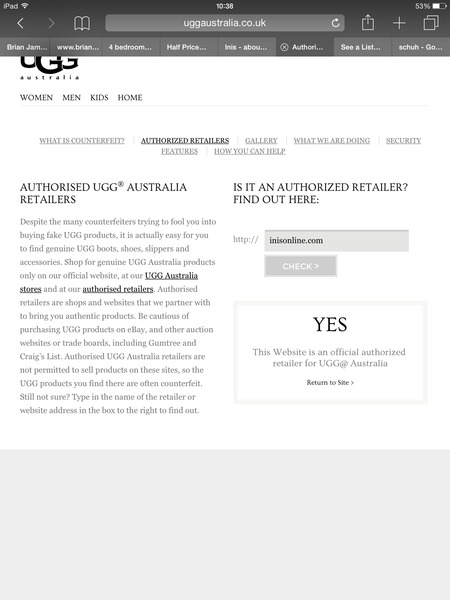 iPad 10:38 53%

uggaustralia.co.uk

Brian Jam... www.brian... 4 bedroom... Half Price... Inis - abou... Authori... See a List... schuh - Go...

UGG australia

WOMEN MEN KIDS HOME

WHAT IS COUNTERFEIT? | AUTHORIZED RETAILERS | GALLERY | WHAT WE ARE DOING | SECURITY FEATURES | HOW YOU CAN HELP

AUTHORISED UGG® AUSTRALIA RETAILERS

Despite the many counterfeiters trying to fool you into buying fake UGG products, it is actually easy for you to find genuine UGG boots, shoes, slippers and accessories. Shop for genuine UGG Australia products only on our official website, at our UGG Australia stores and at our authorised retailers. Authorised retailers are shops and websites that we partner with to bring you authentic products. Be cautious of purchasing UGG products on eBay, and other auction websites or trade boards, including Gumtree and Craig's List. Authorised UGG Australia retailers are not permitted to sell products on these sites, so the UGG products you find there are often counterfeit. Still not sure? Type in the name of the retailer or website address in the box to the right to find out.

IS IT AN AUTHORIZED RETAILER? FIND OUT HERE:

http:// inisonline.com

CHECK >

YES

This Website is an official authorized retailer for UGG@ Australia

Return to Site >